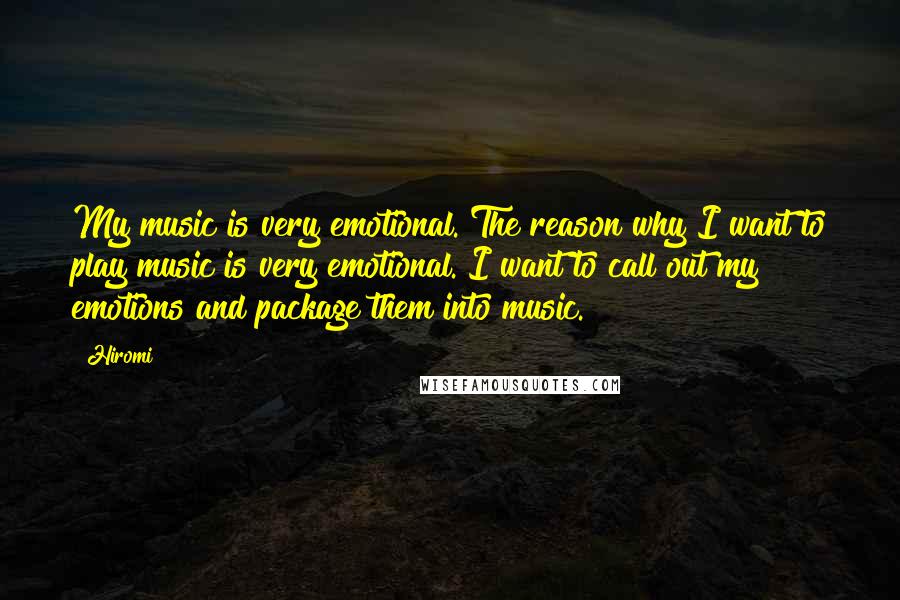 My music is very emotional. The reason why I want to play music is very emotional. I want to call out my emotions and package them into music.

Hiromi

WISEFAMOUSQUOTES.COM